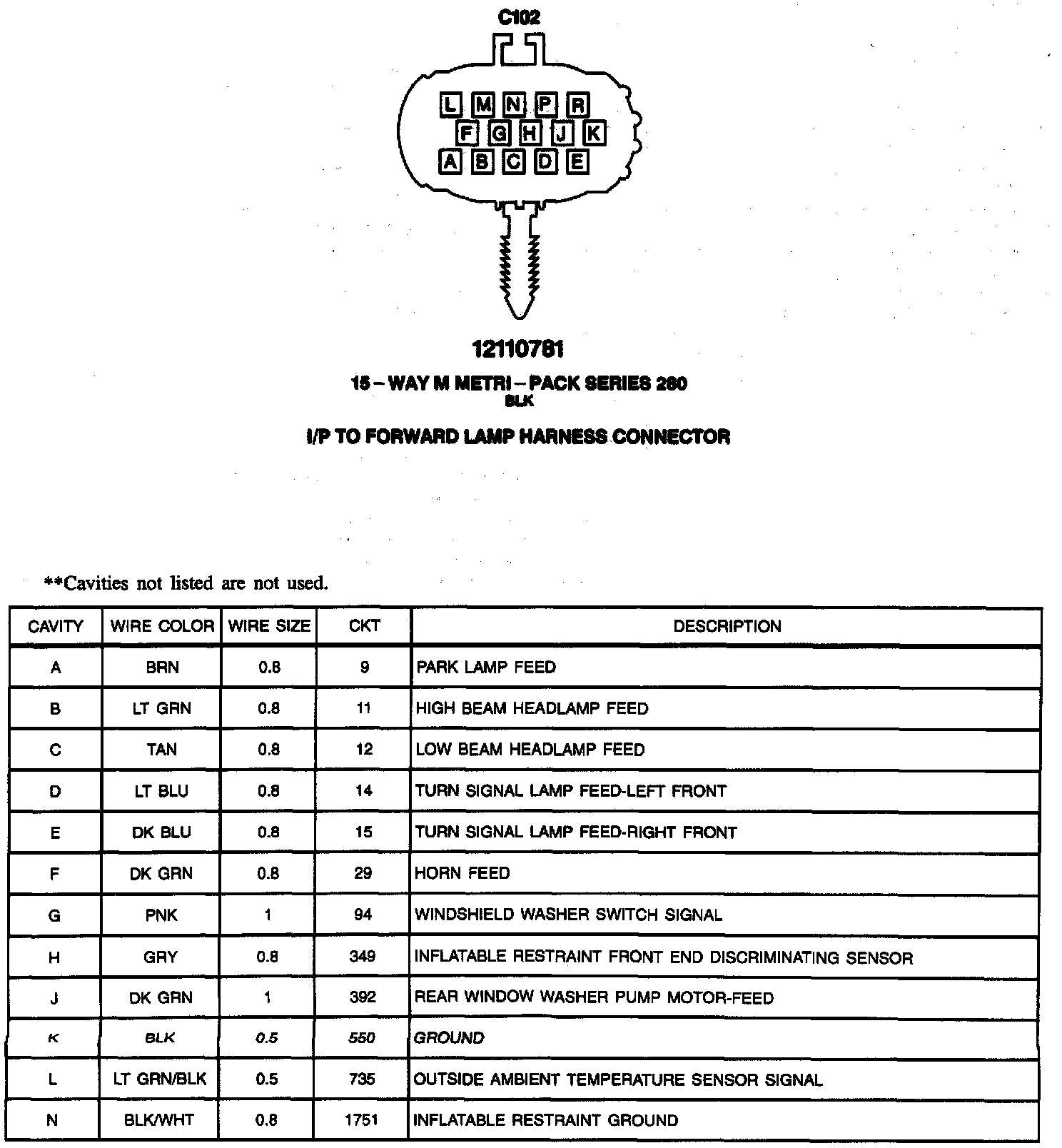 C102

L M N P R
F G H J K
A B C D E

12110781

15 – WAY M METRI – PACK SERIES 280
BLK

I/P TO FORWARD LAMP HARNESS CONNECTOR

**Cavities not listed are not used.

| CAVITY | WIRE COLOR | WIRE SIZE | CKT | DESCRIPTION |
|---|---|---|---|---|
| A | BRN | 0.8 | 9 | PARK LAMP FEED |
| B | LT GRN | 0.8 | 11 | HIGH BEAM HEADLAMP FEED |
| C | TAN | 0.8 | 12 | LOW BEAM HEADLAMP FEED |
| D | LT BLU | 0.8 | 14 | TURN SIGNAL LAMP FEED-LEFT FRONT |
| E | DK BLU | 0.8 | 15 | TURN SIGNAL LAMP FEED-RIGHT FRONT |
| F | DK GRN | 0.8 | 29 | HORN FEED |
| G | PNK | 1 | 94 | WINDSHIELD WASHER SWITCH SIGNAL |
| H | GRY | 0.8 | 349 | INFLATABLE RESTRAINT FRONT END DISCRIMINATING SENSOR |
| J | DK GRN | 1 | 392 | REAR WINDOW WASHER PUMP MOTOR-FEED |
| K | BLK | 0.5 | 550 | GROUND |
| L | LT GRN/BLK | 0.5 | 735 | OUTSIDE AMBIENT TEMPERATURE SENSOR SIGNAL |
| N | BLK/WHT | 0.8 | 1751 | INFLATABLE RESTRAINT GROUND |